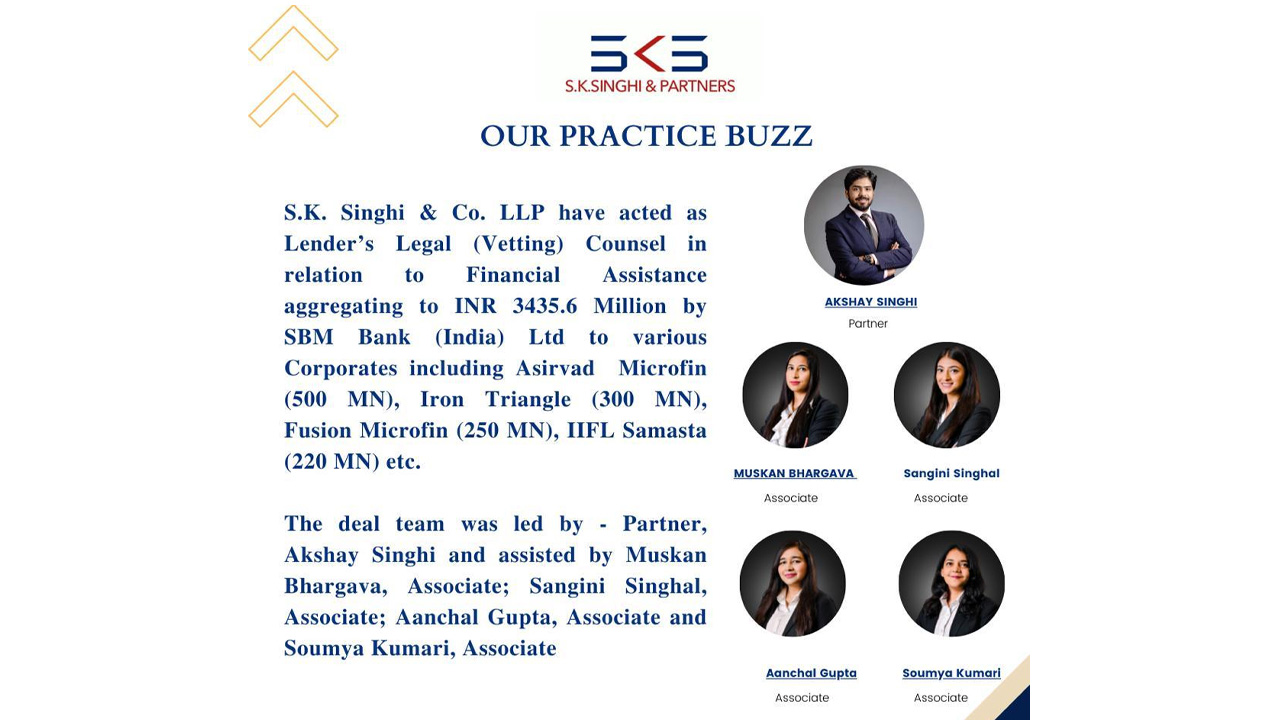 SKS
S.K.SINGHI & PARTNERS

OUR PRACTICE BUZZ

S.K. Singhi & Co. LLP have acted as Lender's Legal (Vetting) Counsel in relation to Financial Assistance aggregating to INR 3435.6 Million by SBM Bank (India) Ltd to various Corporates including Asirvad Microfin (500 MN), Iron Triangle (300 MN), Fusion Microfin (250 MN), IIFL Samasta (220 MN) etc.

The deal team was led by - Partner, Akshay Singhi and assisted by Muskan Bhargava, Associate; Sangini Singhal, Associate; Aanchal Gupta, Associate and Soumya Kumari, Associate

AKSHAY SINGHI
Partner

MUSKAN BHARGAVA
Associate

Sangini Singhal
Associate

Aanchal Gupta
Associate

Soumya Kumari
Associate